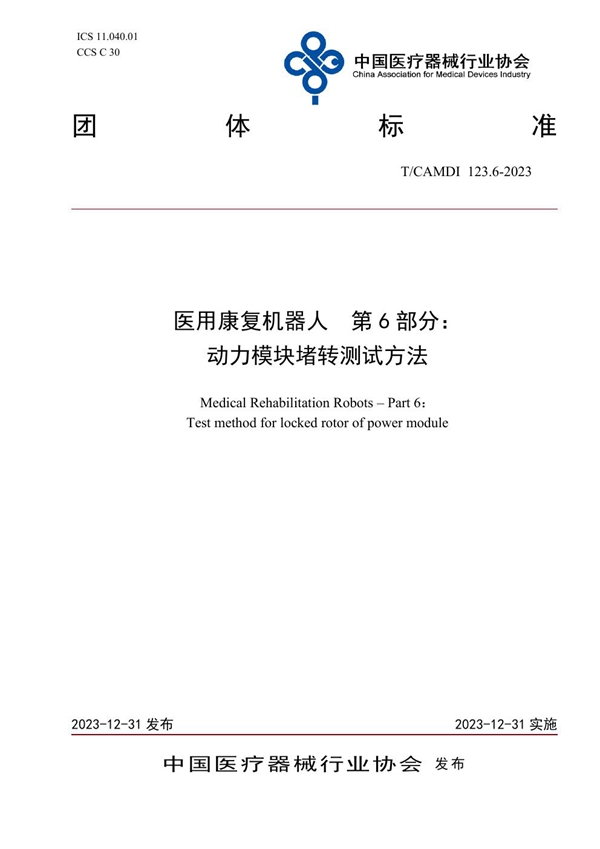 ICS 11.040.01
CCS C 30

中国医疗器械行业协会
China Association for Medical Devices Industry

团　体　标　准

T/CAMDI 123.6-2023

医用康复机器人　第 6 部分：
动力模块堵转测试方法

Medical Rehabilitation Robots – Part 6:
Test method for locked rotor of power module

2023-12-31 发布

2023-12-31 实施

中国医疗器械行业协会 发布